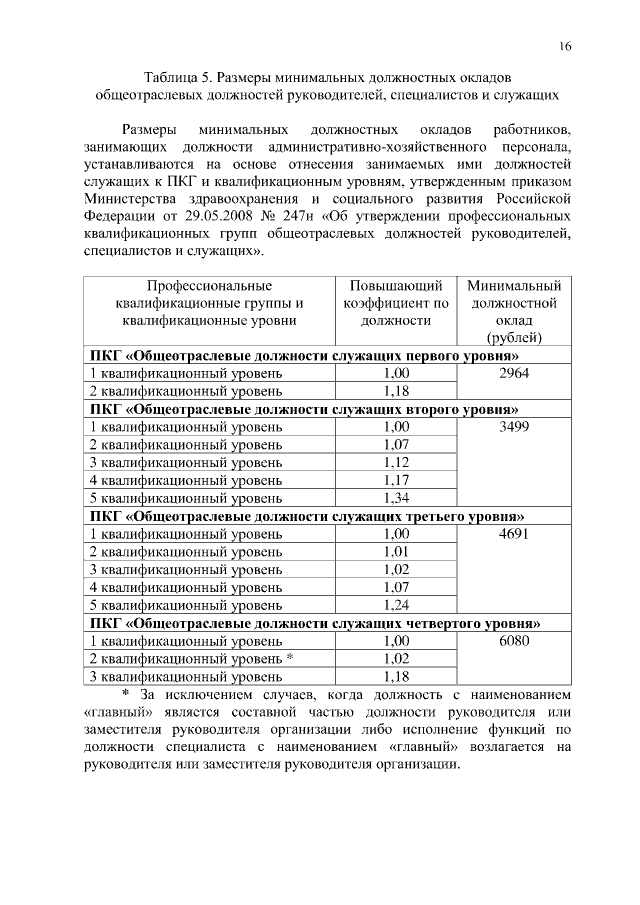 16

Таблица 5. Размеры минимальных должностных окладов общеотраслевых должностей руководителей, специалистов и служащих

Размеры минимальных должностных окладов работников, занимающих должности административно-хозяйственного персонала, устанавливаются на основе отнесения занимаемых ими должностей служащих к ПКГ и квалификационным уровням, утвержденным приказом Министерства здравоохранения и социального развития Российской Федерации от 29.05.2008 № 247н «Об утверждении профессиональных квалификационных групп общеотраслевых должностей руководителей, специалистов и служащих».

| Профессиональные квалификационные группы и квалификационные уровни | Повышающий коэффициент по должности | Минимальный должностной оклад (рублей) |
|---|---|---|
| **ПКГ «Общеотраслевые должности служащих первого уровня»** | | |
| 1 квалификационный уровень | 1,00 | 2964 |
| 2 квалификационный уровень | 1,18 | |
| **ПКГ «Общеотраслевые должности служащих второго уровня»** | | |
| 1 квалификационный уровень | 1,00 | 3499 |
| 2 квалификационный уровень | 1,07 | |
| 3 квалификационный уровень | 1,12 | |
| 4 квалификационный уровень | 1,17 | |
| 5 квалификационный уровень | 1,34 | |
| **ПКГ «Общеотраслевые должности служащих третьего уровня»** | | |
| 1 квалификационный уровень | 1,00 | 4691 |
| 2 квалификационный уровень | 1,01 | |
| 3 квалификационный уровень | 1,02 | |
| 4 квалификационный уровень | 1,07 | |
| 5 квалификационный уровень | 1,24 | |
| **ПКГ «Общеотраслевые должности служащих четвертого уровня»** | | |
| 1 квалификационный уровень | 1,00 | 6080 |
| 2 квалификационный уровень * | 1,02 | |
| 3 квалификационный уровень | 1,18 | |

* За исключением случаев, когда должность с наименованием «главный» является составной частью должности руководителя или заместителя руководителя организации либо исполнение функций по должности специалиста с наименованием «главный» возлагается на руководителя или заместителя руководителя организации.